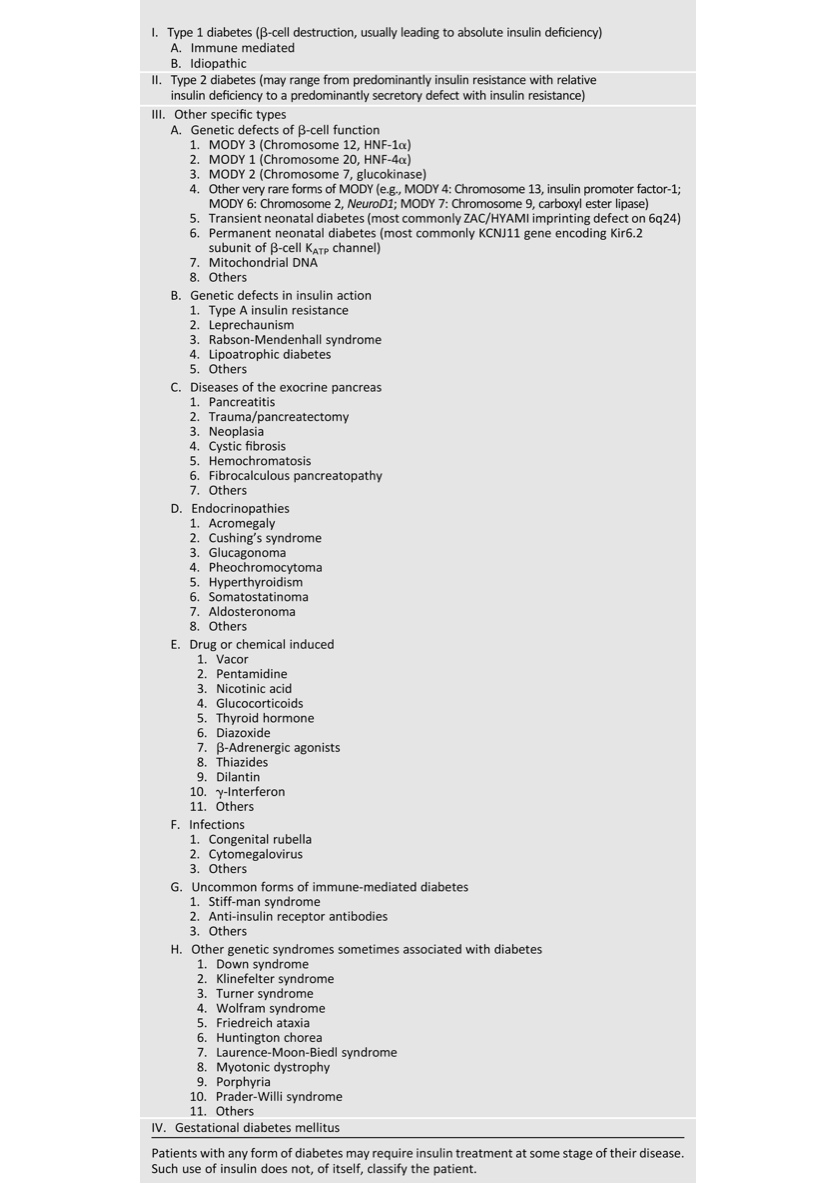 I. Type 1 diabetes (β-cell destruction, usually leading to absolute insulin deficiency)
A. Immune mediated
B. Idiopathic

II. Type 2 diabetes (may range from predominantly insulin resistance with relative insulin deficiency to a predominantly secretory defect with insulin resistance)

III. Other specific types
A. Genetic defects of β-cell function
1. MODY 3 (Chromosome 12, HNF-1α)
2. MODY 1 (Chromosome 20, HNF-4α)
3. MODY 2 (Chromosome 7, glucokinase)
4. Other very rare forms of MODY (e.g., MODY 4: Chromosome 13, insulin promoter factor-1; MODY 6: Chromosome 2, NeuroD1; MODY 7: Chromosome 9, carboxyl ester lipase)
5. Transient neonatal diabetes (most commonly ZAC/HYAMI imprinting defect on 6q24)
6. Permanent neonatal diabetes (most commonly KCNJ11 gene encoding Kir6.2 subunit of β-cell $K_{ATP}$ channel)
7. Mitochondrial DNA
8. Others
B. Genetic defects in insulin action
1. Type A insulin resistance
2. Leprechaunism
3. Rabson-Mendenhall syndrome
4. Lipoatrophic diabetes
5. Others
C. Diseases of the exocrine pancreas
1. Pancreatitis
2. Trauma/pancreatectomy
3. Neoplasia
4. Cystic fibrosis
5. Hemochromatosis
6. Fibrocalculous pancreatopathy
7. Others
D. Endocrinopathies
1. Acromegaly
2. Cushing's syndrome
3. Glucagonoma
4. Pheochromocytoma
5. Hyperthyroidism
6. Somatostatinoma
7. Aldosteronoma
8. Others
E. Drug or chemical induced
1. Vacor
2. Pentamidine
3. Nicotinic acid
4. Glucocorticoids
5. Thyroid hormone
6. Diazoxide
7. β-Adrenergic agonists
8. Thiazides
9. Dilantin
10. γ-Interferon
11. Others
F. Infections
1. Congenital rubella
2. Cytomegalovirus
3. Others
G. Uncommon forms of immune-mediated diabetes
1. Stiff-man syndrome
2. Anti-insulin receptor antibodies
3. Others
H. Other genetic syndromes sometimes associated with diabetes
1. Down syndrome
2. Klinefelter syndrome
3. Turner syndrome
4. Wolfram syndrome
5. Friedreich ataxia
6. Huntington chorea
7. Laurence-Moon-Biedl syndrome
8. Myotonic dystrophy
9. Porphyria
10. Prader-Willi syndrome
11. Others

IV. Gestational diabetes mellitus

Patients with any form of diabetes may require insulin treatment at some stage of their disease. Such use of insulin does not, of itself, classify the patient.